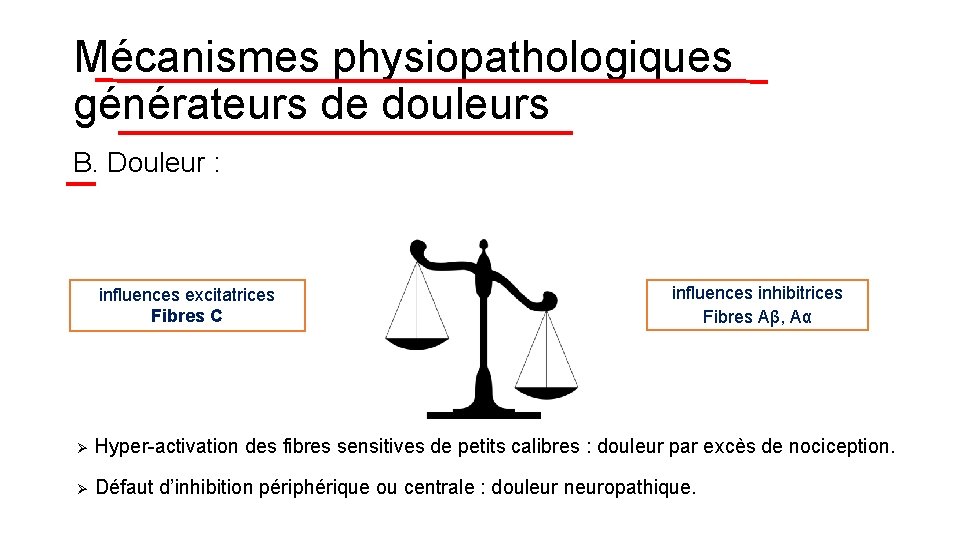 Mécanismes physiopathologiques générateurs de douleurs

B. Douleur :

influences excitatrices
Fibres C

influences inhibitrices
Fibres Aβ, Aα

➢ Hyper-activation des fibres sensitives de petits calibres : douleur par excès de nociception.

➢ Défaut d'inhibition périphérique ou centrale : douleur neuropathique.